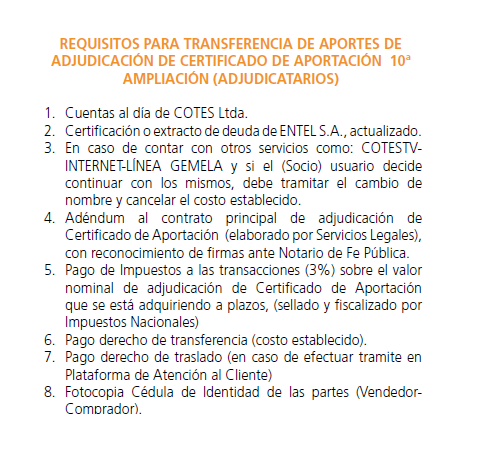 REQUISITOS PARA TRANSFERENCIA DE APORTES DE ADJUDICACIÓN DE CERTIFICADO DE APORTACIÓN 10ª AMPLIACIÓN (ADJUDICATARIOS)

1. Cuentas al día de COTES Ltda.
2. Certificación o extracto de deuda de ENTEL S.A., actualizado.
3. En caso de contar con otros servicios como: COTESTV-INTERNET-LÍNEA GEMELA y si el (Socio) usuario decide continuar con los mismos, debe tramitar el cambio de nombre y cancelar el costo establecido.
4. Adéndum al contrato principal de adjudicación de Certificado de Aportación (elaborado por Servicios Legales), con reconocimiento de firmas ante Notario de Fe Pública.
5. Pago de Impuestos a las transacciones (3%) sobre el valor nominal de adjudicación de Certificado de Aportación que se está adquiriendo a plazos, (sellado y fiscalizado por Impuestos Nacionales)
6. Pago derecho de transferencia (costo establecido).
7. Pago derecho de traslado (en caso de efectuar tramite en Plataforma de Atención al Cliente)
8. Fotocopia Cédula de Identidad de las partes (Vendedor-Comprador).